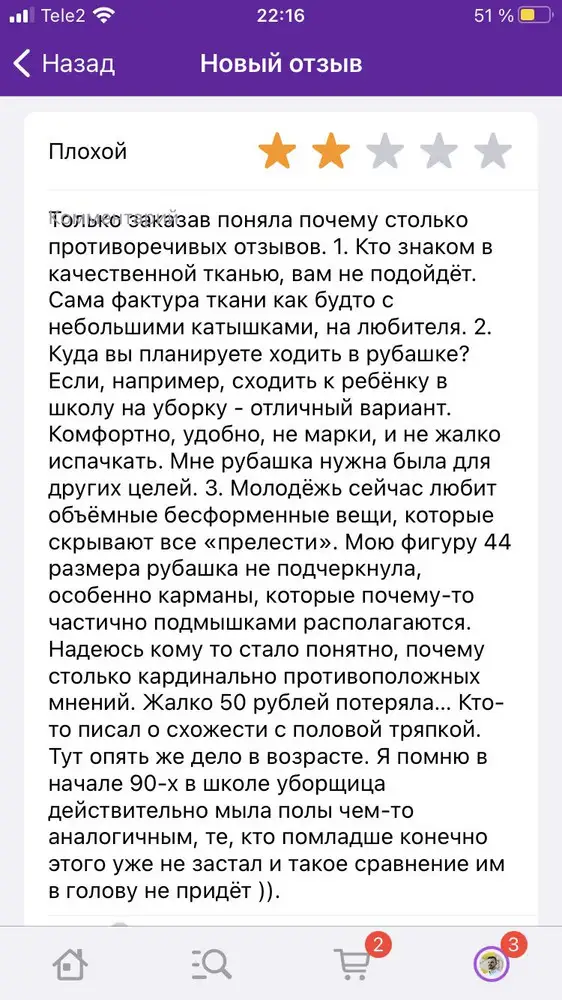 Tele2 22:16 51 %

Назад Новый отзыв

Плохой

Только заказав поняла почему столько противоречивых отзывов. 1. Кто знаком в качественной тканью, вам не подойдёт. Сама фактура ткани как будто с небольшими катышками, на любителя. 2. Куда вы планируете ходить в рубашке? Если, например, сходить к ребёнку в школу на уборку - отличный вариант. Комфортно, удобно, не марки, и не жалко испачкать. Мне рубашка нужна была для других целей. 3. Молодёжь сейчас любит объёмные бесформенные вещи, которые скрывают все «прелести». Мою фигуру 44 размера рубашка не подчеркнула, особенно карманы, которые почему-то частично подмышками располагаются. Надеюсь кому то стало понятно, почему столько кардинально противоположных мнений. Жалко 50 рублей потеряла... Кто-то писал о схожести с половой тряпкой. Тут опять же дело в возрасте. Я помню в начале 90-х в школе уборщица действительно мыла полы чем-то аналогичным, те, кто помладше конечно этого уже не застал и такое сравнение им в голову не придёт )).

2

3